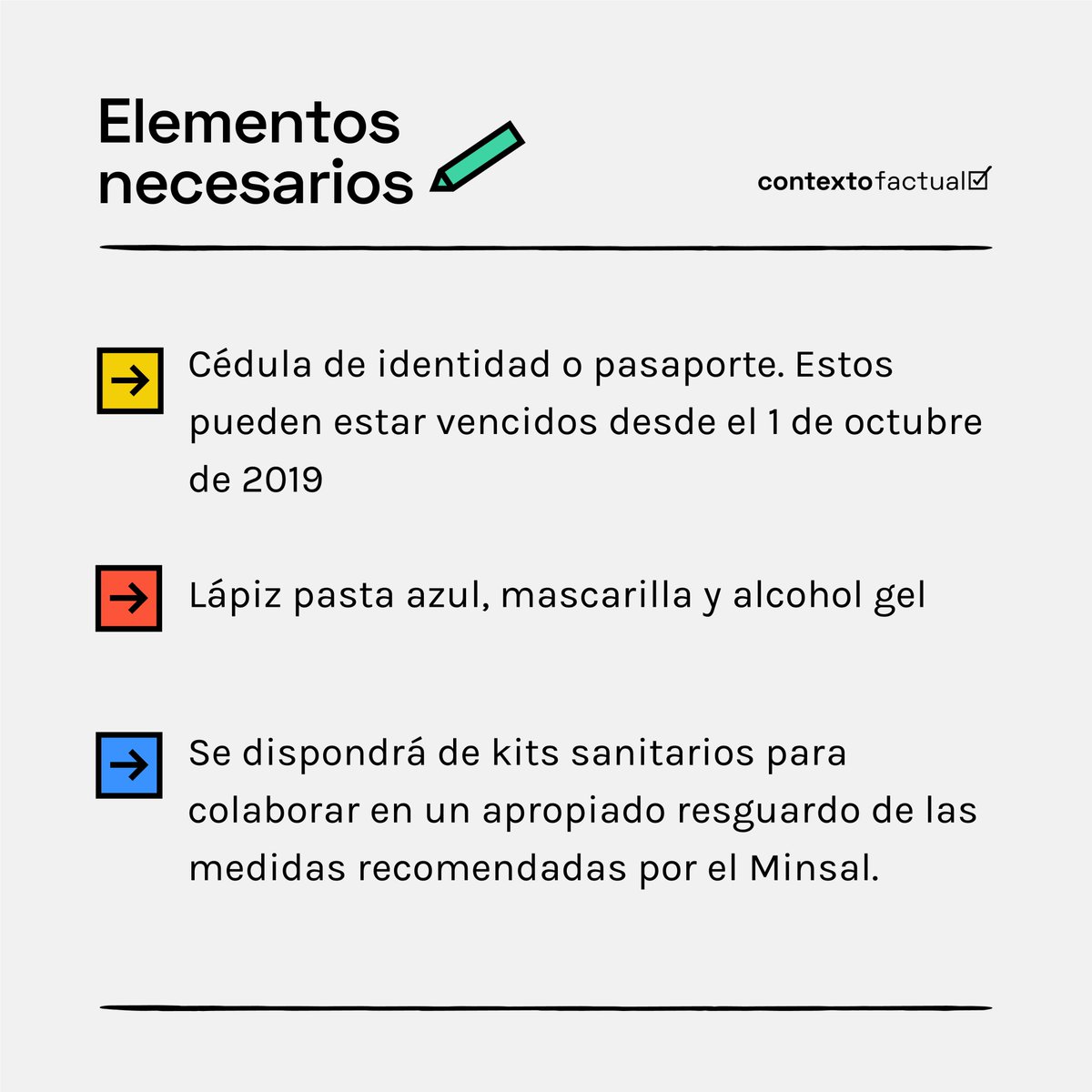 Elementos necesarios

contextofactual☑

→ Cédula de identidad o pasaporte. Estos pueden estar vencidos desde el 1 de octubre de 2019

→ Lápiz pasta azul, mascarilla y alcohol gel

→ Se dispondrá de kits sanitarios para colaborar en un apropiado resguardo de las medidas recomendadas por el Minsal.